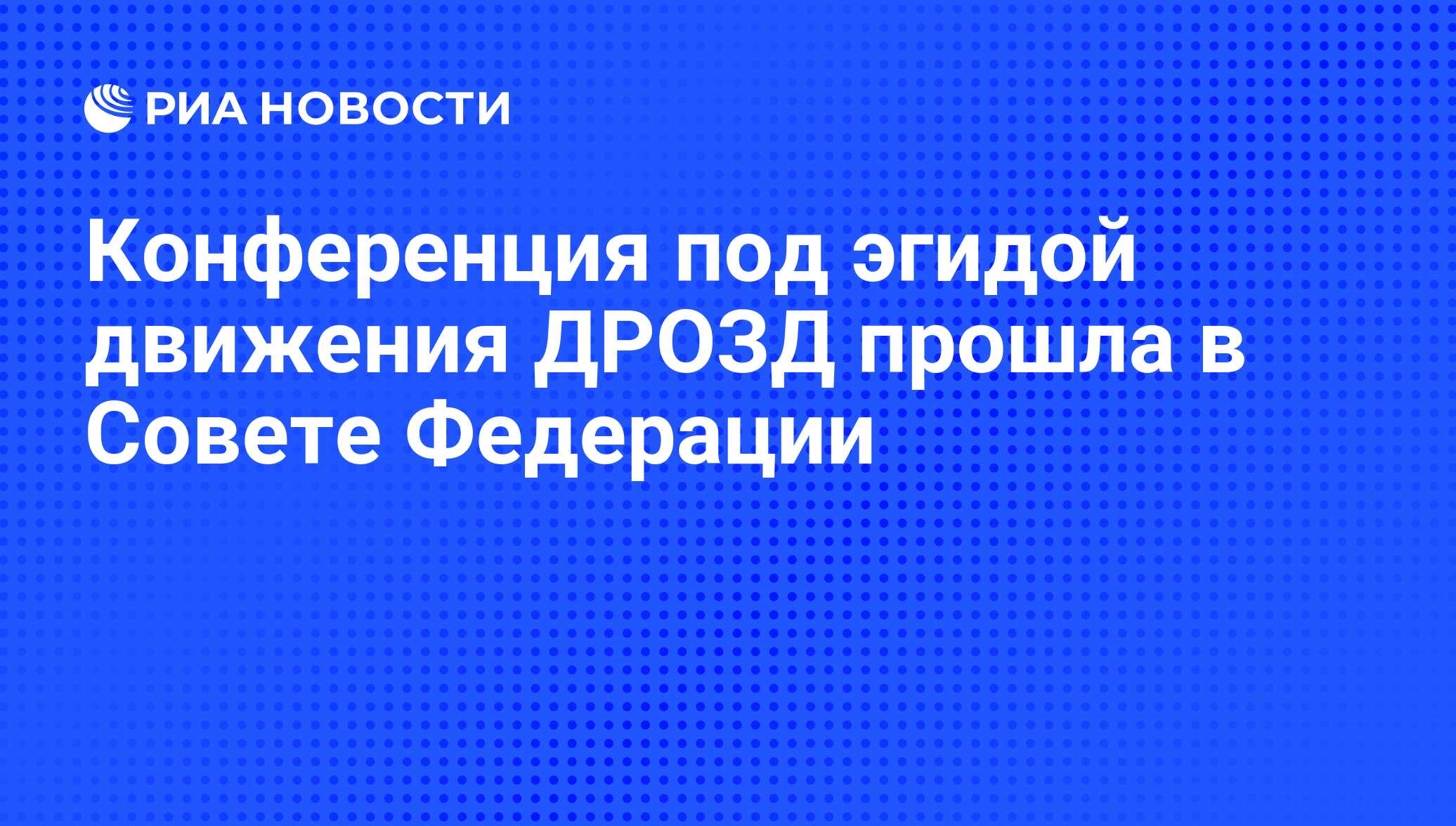 РИА НОВОСТИ

Конференция под эгидой движения ДРОЗД прошла в Совете Федерации